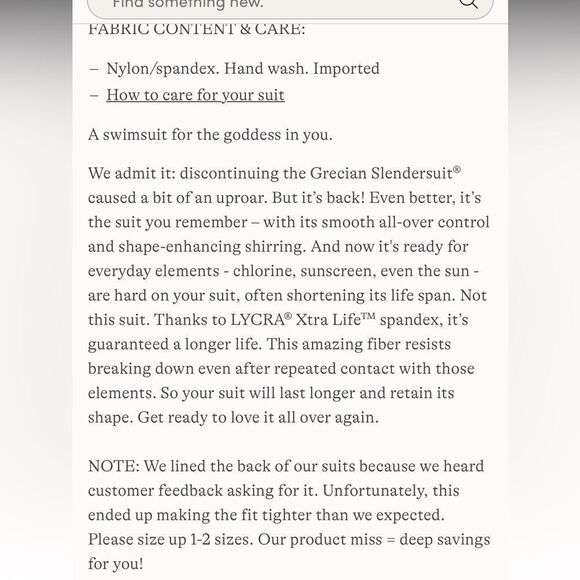 Find something new.

FABRIC CONTENT & CARE:

– Nylon/spandex. Hand wash. Imported
– How to care for your suit

A swimsuit for the goddess in you.

We admit it: discontinuing the Grecian Slendersuit® caused a bit of an uproar. But it's back! Even better, it's the suit you remember – with its smooth all-over control and shape-enhancing shirring. And now it's ready for everyday elements - chlorine, sunscreen, even the sun - are hard on your suit, often shortening its life span. Not this suit. Thanks to LYCRA® Xtra Life™ spandex, it's guaranteed a longer life. This amazing fiber resists breaking down even after repeated contact with those elements. So your suit will last longer and retain its shape. Get ready to love it all over again.

NOTE: We lined the back of our suits because we heard customer feedback asking for it. Unfortunately, this ended up making the fit tighter than we expected. Please size up 1-2 sizes. Our product miss = deep savings for you!